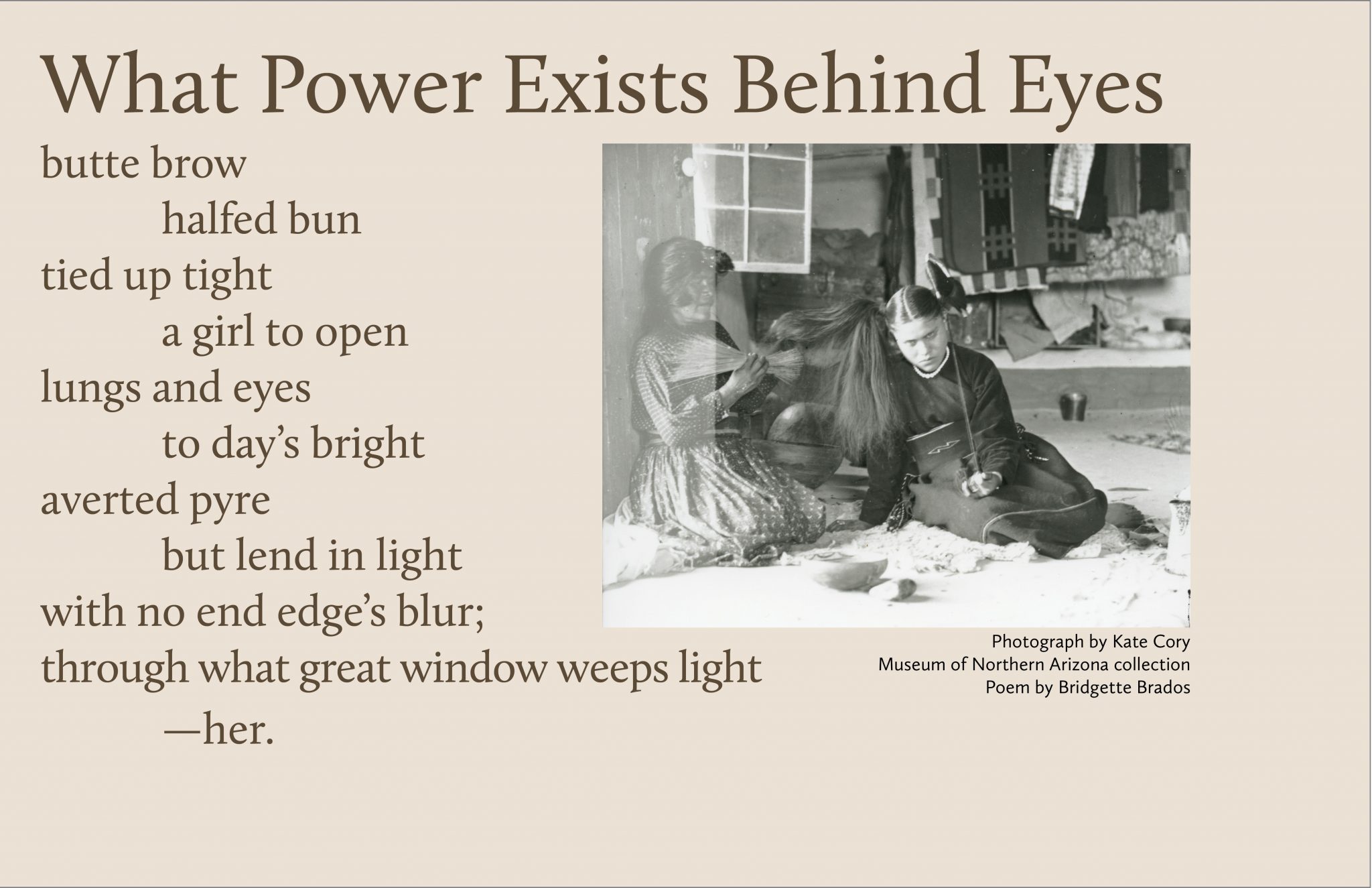 What Power Exists Behind Eyes

butte brow
halfed bun
tied up tight
a girl to open
lungs and eyes
to day's bright
averted pyre
but lend in light
with no end edge's blur;
through what great window weeps light
—her.

Photograph by Kate Cory
Museum of Northern Arizona collection
Poem by Bridgette Brados